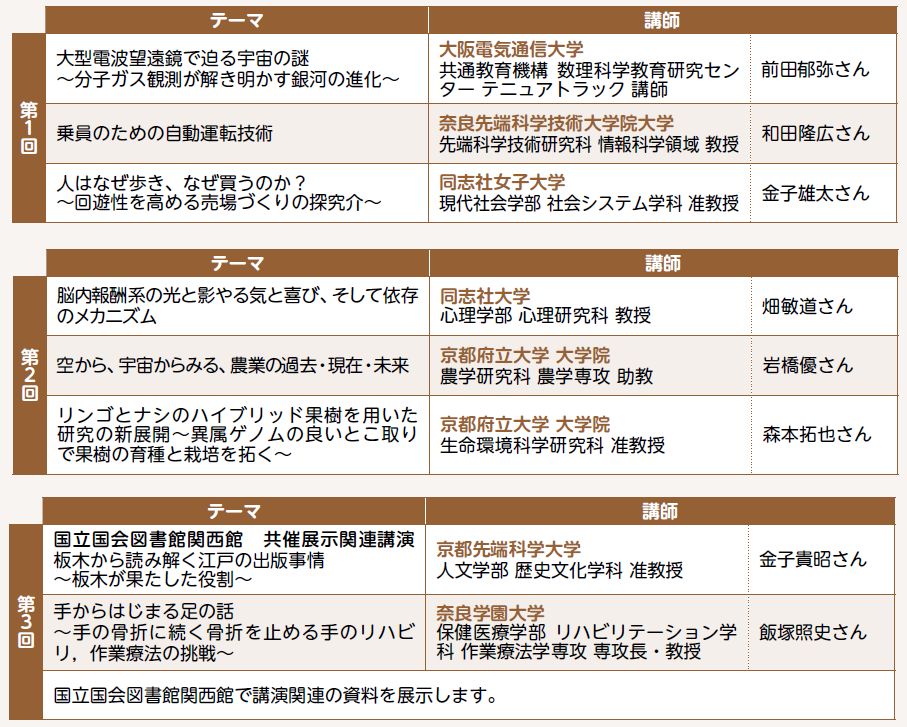 | | テーマ | 講師 | |
|---|---|---|---|
| 第1回 | 大型電波望遠鏡で迫る宇宙の謎 ～分子ガス観測が解き明かす銀河の進化～ | 大阪電気通信大学 共通教育機構 数理科学教育研究センター テニュアトラック 講師 | 前田郁弥さん |
| | 乗員のための自動運転技術 | 奈良先端科学技術大学院大学 先端科学技術研究科 情報科学領域 教授 | 和田隆広さん |
| | 人はなぜ歩き、なぜ買うのか？ ～回遊性を高める売場づくりの探究介～ | 同志社女子大学 現代社会学部 社会システム学科 准教授 | 金子雄太さん |

| | テーマ | 講師 | |
|---|---|---|---|
| 第2回 | 脳内報酬系の光と影やる気と喜び、そして依存のメカニズム | 同志社大学 心理学部 心理研究科 教授 | 畑敏道さん |
| | 空から、宇宙からみる、農業の過去・現在・未来 | 京都府立大学 大学院 農学研究科 農学専攻 助教 | 岩橋優さん |
| | リンゴとナシのハイブリッド果樹を用いた研究の新展開～異属ゲノムの良いとこ取りで果樹の育種と栽培を拓く～ | 京都府立大学 大学院 生命環境科学研究科 准教授 | 森本拓也さん |

| | テーマ | 講師 | |
|---|---|---|---|
| 第3回 | 国立国会図書館関西館　共催展示関連講演 板木から読み解く江戸の出版事情 ～板木が果たした役割～ | 京都先端科学大学 人文学部 歴史文化学科 准教授 | 金子貴昭さん |
| | 手からはじまる足の話 ～手の骨折に続く骨折を止める手のリハビリ，作業療法の挑戦～ | 奈良学園大学 保健医療学部 リハビリテーション学科 作業療法学専攻 専攻長・教授 | 飯塚照史さん |
| | 国立国会図書館関西館で講演関連の資料を展示します。 | | |